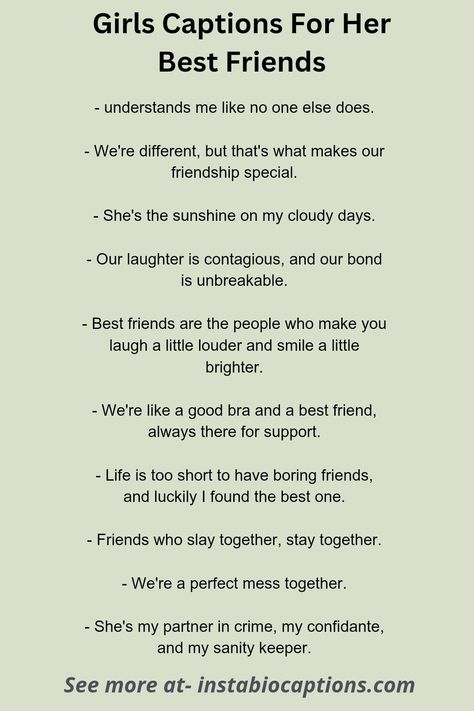 Girls Captions For Her Best Friends

- understands me like no one else does.

- We're different, but that's what makes our friendship special.

- She's the sunshine on my cloudy days.

- Our laughter is contagious, and our bond is unbreakable.

- Best friends are the people who make you laugh a little louder and smile a little brighter.

- We're like a good bra and a best friend, always there for support.

- Life is too short to have boring friends, and luckily I found the best one.

- Friends who slay together, stay together.

- We're a perfect mess together.

- She's my partner in crime, my confidante, and my sanity keeper.

See more at- instabiocaptions.com